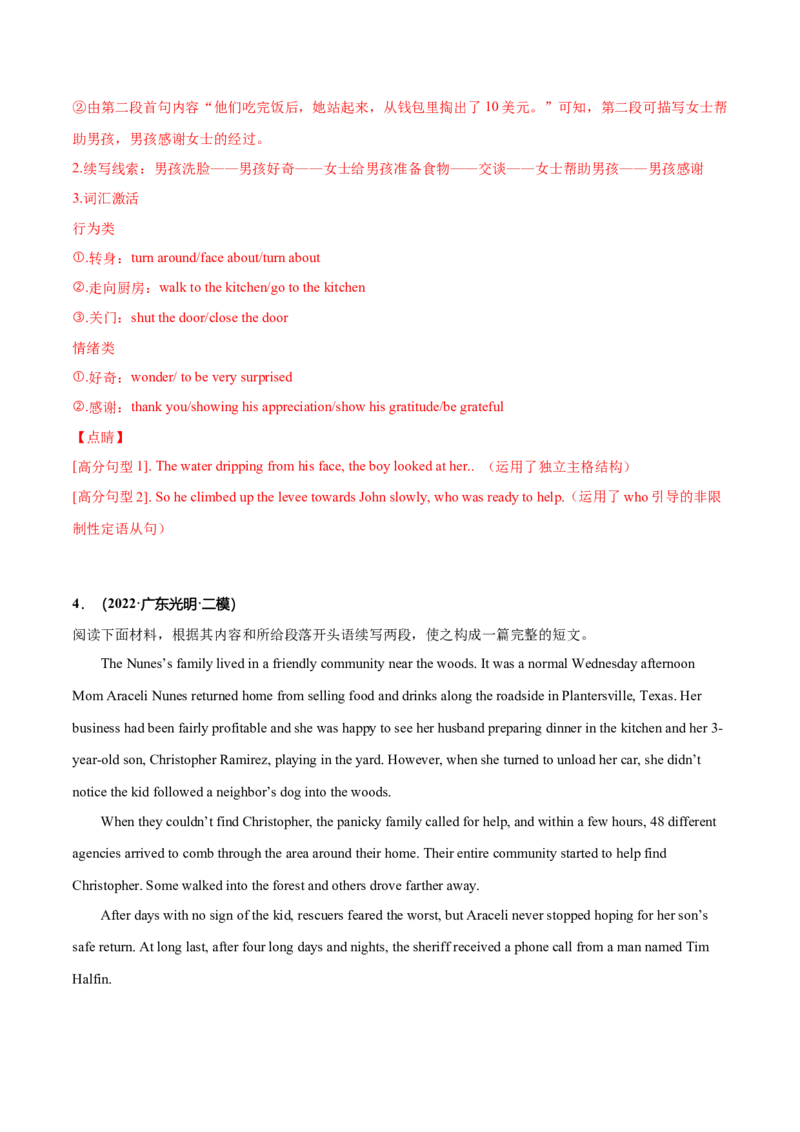 ②由第二段首句内容“他们吃完饭后，她站起来，从钱包里掏出了10美元。”可知，第二段可描写女士帮助男孩，男孩感谢女士的经过。

2.续写线索：男孩洗脸——男孩好奇——女士给男孩准备食物——交谈——女士帮助男孩——男孩感谢

3.词汇激活

行为类

①.转身：turn around/face about/turn about

②.走向厨房：walk to the kitchen/go to the kitchen

③.关门：shut the door/close the door

情绪类

①.好奇：wonder/ to be very surprised

②.感谢：thank you/showing his appreciation/show his gratitude/be grateful

【点睛】

[高分句型1]. The water dripping from his face, the boy looked at her..（运用了独立主格结构）

[高分句型2]. So he climbed up the levee towards John slowly, who was ready to help.（运用了who引导的非限制性定语从句）

4．(2022·广东光明·二模)

阅读下面材料，根据其内容和所给段落开头语续写两段，使之构成一篇完整的短文。

The Nunes's family lived in a friendly community near the woods. It was a normal Wednesday afternoon Mom Araceli Nunes returned home from selling food and drinks along the roadside in Plantersville, Texas. Her business had been fairly profitable and she was happy to see her husband preparing dinner in the kitchen and her 3-year-old son, Christopher Ramirez, playing in the yard. However, when she turned to unload her car, she didn't notice the kid followed a neighbor's dog into the woods.

When they couldn't find Christopher, the panicky family called for help, and within a few hours, 48 different agencies arrived to comb through the area around their home. Their entire community started to help find Christopher. Some walked into the forest and others drove farther away.

After days with no sign of the kid, rescuers feared the worst, but Araceli never stopped hoping for her son's safe return. At long last, after four long days and nights, the sheriff received a phone call from a man named Tim Halfin.